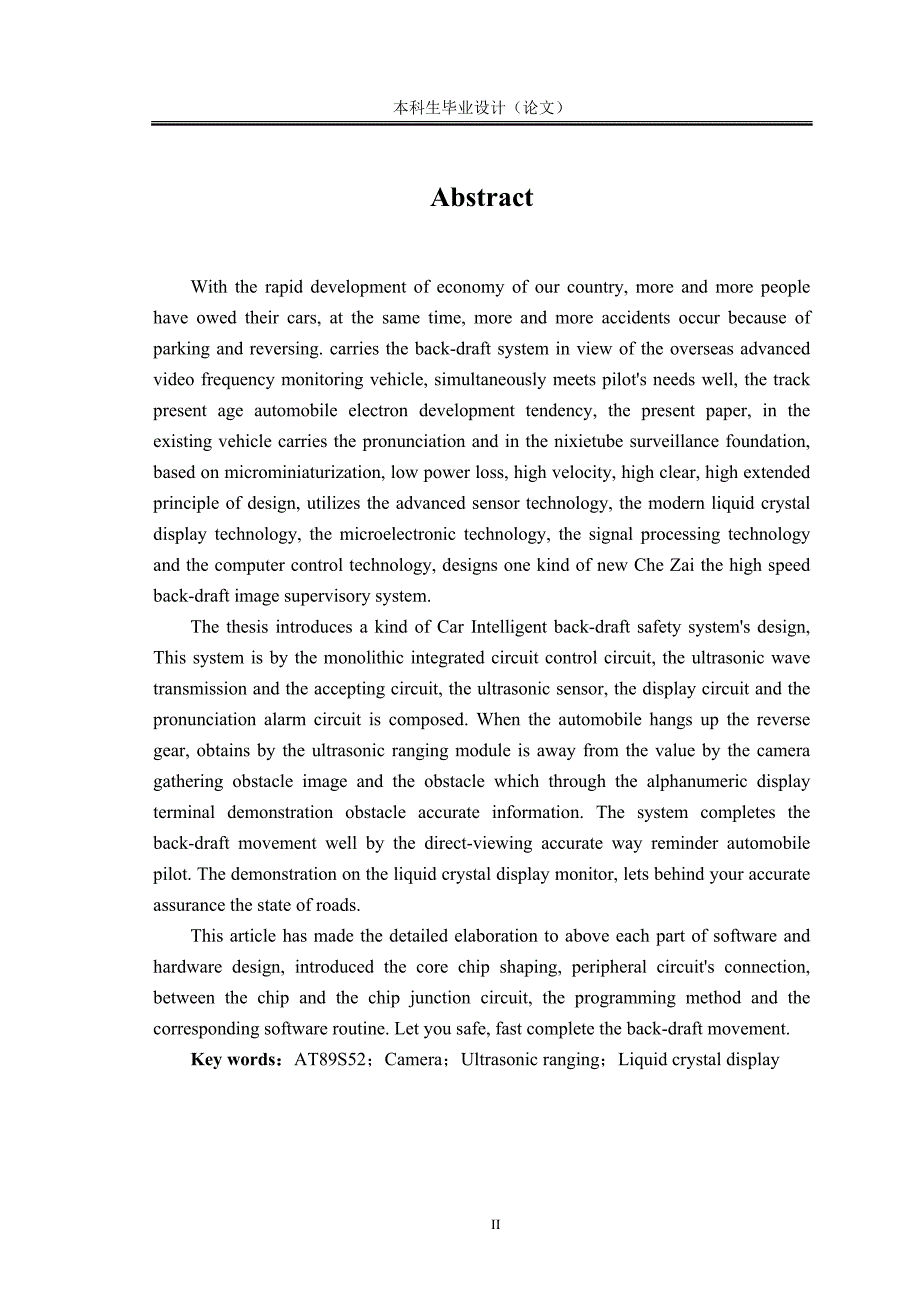 本科生毕业设计（论文）

Abstract

With the rapid development of economy of our country, more and more people have owed their cars, at the same time, more and more accidents occur because of parking and reversing. carries the back-draft system in view of the overseas advanced video frequency monitoring vehicle, simultaneously meets pilot's needs well, the track present age automobile electron development tendency, the present paper, in the existing vehicle carries the pronunciation and in the nixietube surveillance foundation, based on microminiaturization, low power loss, high velocity, high clear, high extended principle of design, utilizes the advanced sensor technology, the modern liquid crystal display technology, the microelectronic technology, the signal processing technology and the computer control technology, designs one kind of new Che Zai the high speed back-draft image supervisory system.

The thesis introduces a kind of Car Intelligent back-draft safety system's design, This system is by the monolithic integrated circuit control circuit, the ultrasonic wave transmission and the accepting circuit, the ultrasonic sensor, the display circuit and the pronunciation alarm circuit is composed. When the automobile hangs up the reverse gear, obtains by the ultrasonic ranging module is away from the value by the camera gathering obstacle image and the obstacle which through the alphanumeric display terminal demonstration obstacle accurate information. The system completes the back-draft movement well by the direct-viewing accurate way reminder automobile pilot. The demonstration on the liquid crystal display monitor, lets behind your accurate assurance the state of roads.

This article has made the detailed elaboration to above each part of software and hardware design, introduced the core chip shaping, peripheral circuit's connection, between the chip and the chip junction circuit, the programming method and the corresponding software routine. Let you safe, fast complete the back-draft movement.

Key words：AT89S52；Camera；Ultrasonic ranging；Liquid crystal display

II